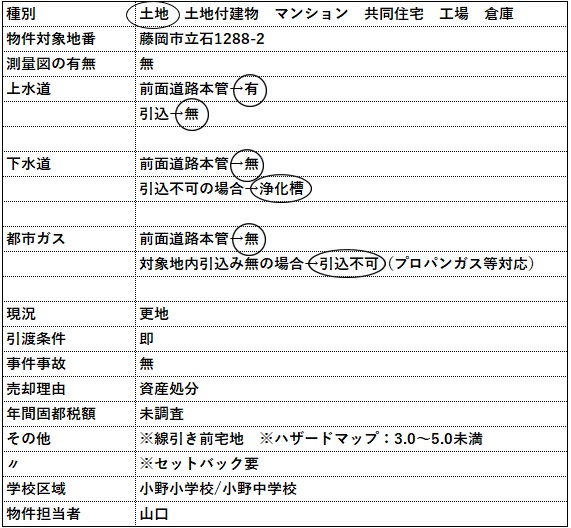 | 種別 | 土地　土地付建物　マンション　共同住宅　工場　倉庫 |
|---|---|
| 物件対象地番 | 藤岡市立石1288-2 |
| 測量図の有無 | 無 |
| 上水道 | 前面道路本管→有 |
| | 引込→無 |
| | |
| 下水道 | 前面道路本管→無 |
| | 引込不可の場合→浄化槽 |
| | |
| 都市ガス | 前面道路本管→無 |
| | 対象地内引込み無の場合→引込不可（プロパンガス等対応） |
| | |
| 現況 | 更地 |
| 引渡条件 | 即 |
| 事件事故 | 無 |
| 売却理由 | 資産処分 |
| 年間固都税額 | 未調査 |
| その他 | ※線引き前宅地　※ハザードマップ：3.0～5.0未満 |
| 〃 | ※セットバック要 |
| 学校区域 | 小野小学校/小野中学校 |
| 物件担当者 | 山口 |